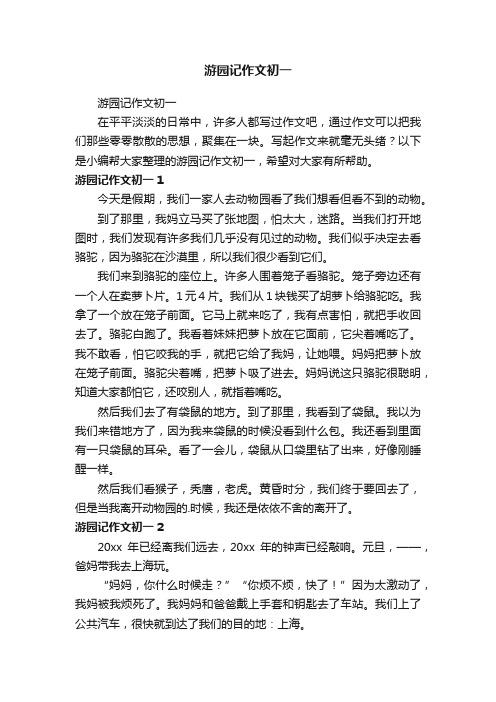 游园记作文初一

游园记作文初一

在平平淡淡的日常中，许多人都写过作文吧，通过作文可以把我们那些零零散散的思想，聚集在一块。写起作文来就毫无头绪？以下是小编帮大家整理的游园记作文初一，希望对大家有所帮助。

游园记作文初一 1

今天是假期，我们一家人去动物园看了我们想看但看不到的动物。

到了那里，我妈立马买了张地图，怕太大，迷路。当我们打开地图时，我们发现有许多我们几乎没有见过的动物。我们似乎决定去看骆驼，因为骆驼在沙漠里，所以我们很少看到它们。

我们来到骆驼的座位上。许多人围着笼子看骆驼。笼子旁边还有一个人在卖萝卜片。1 元 4 片。我们从 1 块钱买了胡萝卜给骆驼吃。我拿了一个放在笼子前面。它马上就来吃了，我有点害怕，就把手收回去了。骆驼白跑了。我看着妹妹把萝卜放在它面前，它尖着嘴吃了。我不敢看，怕它咬我的手，就把它给了我妈，让她喂。妈妈把萝卜放在笼子前面。骆驼尖着嘴，把萝卜吸了进去。妈妈说这只骆驼很聪明，知道大家都怕它，还咬别人，就指着嘴吃。

然后我们去了有袋鼠的地方。到了那里，我看到了袋鼠。我以为我们来错地方了，因为我来袋鼠的时候没看到什么包。我还看到里面有一只袋鼠的耳朵。看了一会儿，袋鼠从口袋里钻了出来，好像刚睡醒一样。

然后我们看猴子，秃鹰，老虎。黄昏时分，我们终于要回去了，但是当我离开动物园的.时候，我还是依依不舍的离开了。

游园记作文初一 2

20xx 年已经离我们远去，20xx 年的钟声已经敲响。元旦，——，爸妈带我去上海玩。

“妈妈，你什么时候走？”“你烦不烦，快了！”因为太激动了，我妈被我烦死了。我妈妈和爸爸戴上手套和钥匙去了车站。我们上了公共汽车，很快就到达了我们的目的地：上海。